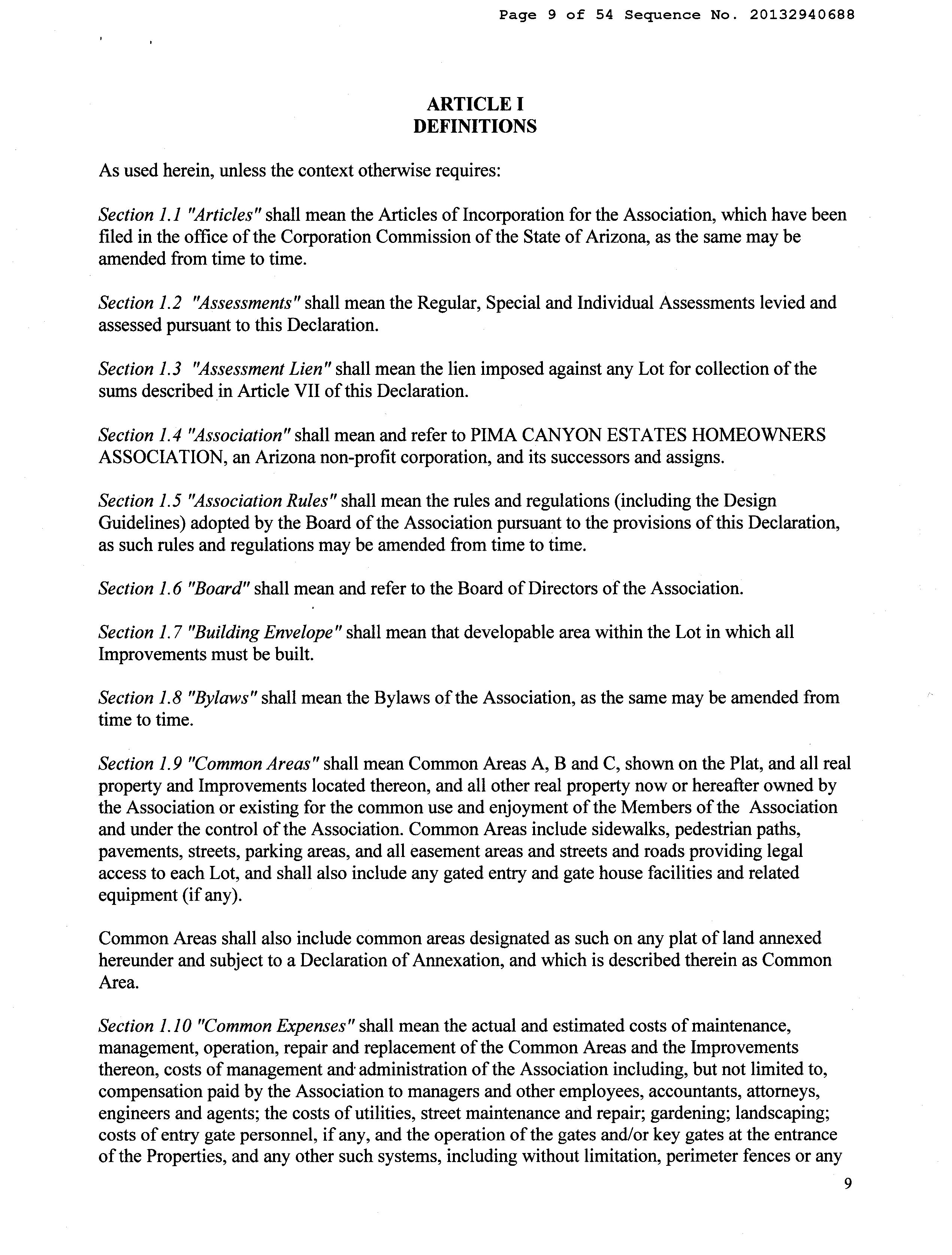 Page 9 of 54 Sequence No. 20132940688

ARTICLE I
DEFINITIONS

As used herein, unless the context otherwise requires:

Section 1.1 "Articles" shall mean the Articles of Incorporation for the Association, which have been filed in the office of the Corporation Commission of the State of Arizona, as the same may be amended from time to time.

Section 1.2 "Assessments" shall mean the Regular, Special and Individual Assessments levied and assessed pursuant to this Declaration.

Section 1.3 "Assessment Lien" shall mean the lien imposed against any Lot for collection of the sums described in Article VII of this Declaration.

Section 1.4 "Association" shall mean and refer to PIMA CANYON ESTATES HOMEOWNERS ASSOCIATION, an Arizona non-profit corporation, and its successors and assigns.

Section 1.5 "Association Rules" shall mean the rules and regulations (including the Design Guidelines) adopted by the Board of the Association pursuant to the provisions of this Declaration, as such rules and regulations may be amended from time to time.

Section 1.6 "Board" shall mean and refer to the Board of Directors of the Association.

Section 1.7 "Building Envelope" shall mean that developable area within the Lot in which all Improvements must be built.

Section 1.8 "Bylaws" shall mean the Bylaws of the Association, as the same may be amended from time to time.

Section 1.9 "Common Areas" shall mean Common Areas A, B and C, shown on the Plat, and all real property and Improvements located thereon, and all other real property now or hereafter owned by the Association or existing for the common use and enjoyment of the Members of the Association and under the control of the Association. Common Areas include sidewalks, pedestrian paths, pavements, streets, parking areas, and all easement areas and streets and roads providing legal access to each Lot, and shall also include any gated entry and gate house facilities and related equipment (if any).

Common Areas shall also include common areas designated as such on any plat of land annexed hereunder and subject to a Declaration of Annexation, and which is described therein as Common Area.

Section 1.10 "Common Expenses" shall mean the actual and estimated costs of maintenance, management, operation, repair and replacement of the Common Areas and the Improvements thereon, costs of management and administration of the Association including, but not limited to, compensation paid by the Association to managers and other employees, accountants, attorneys, engineers and agents; the costs of utilities, street maintenance and repair; gardening; landscaping; costs of entry gate personnel, if any, and the operation of the gates and/or key gates at the entrance of the Properties, and any other such systems, including without limitation, perimeter fences or any

9